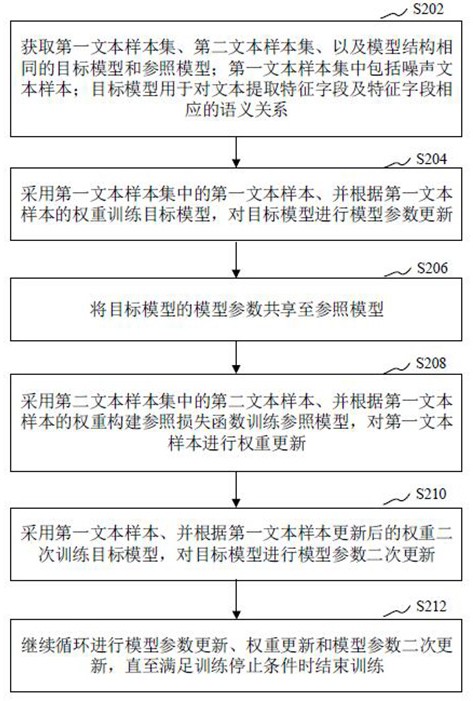 S202

获取第一文本样本集、第二文本样本集、以及模型结构相同的目标模型和参照模型；第一文本样本集中包括噪声文本样本；目标模型用于对文本提取特征字段及特征字段相应的语义关系

S204

采用第一文本样本集中的第一文本样本、并根据第一文本样本的权重训练目标模型，对目标模型进行模型参数更新

S206

将目标模型的模型参数共享至参照模型

S208

采用第二文本样本集中的第二文本样本、并根据第一文本样本的权重构建参照损失函数训练参照模型，对第一文本样本进行权重更新

S210

采用第一文本样本、并根据第一文本样本更新后的权重二次训练目标模型，对目标模型进行模型参数二次更新

S212

继续循环进行模型参数更新、权重更新和模型参数二次更新，直至满足训练停止条件时结束训练